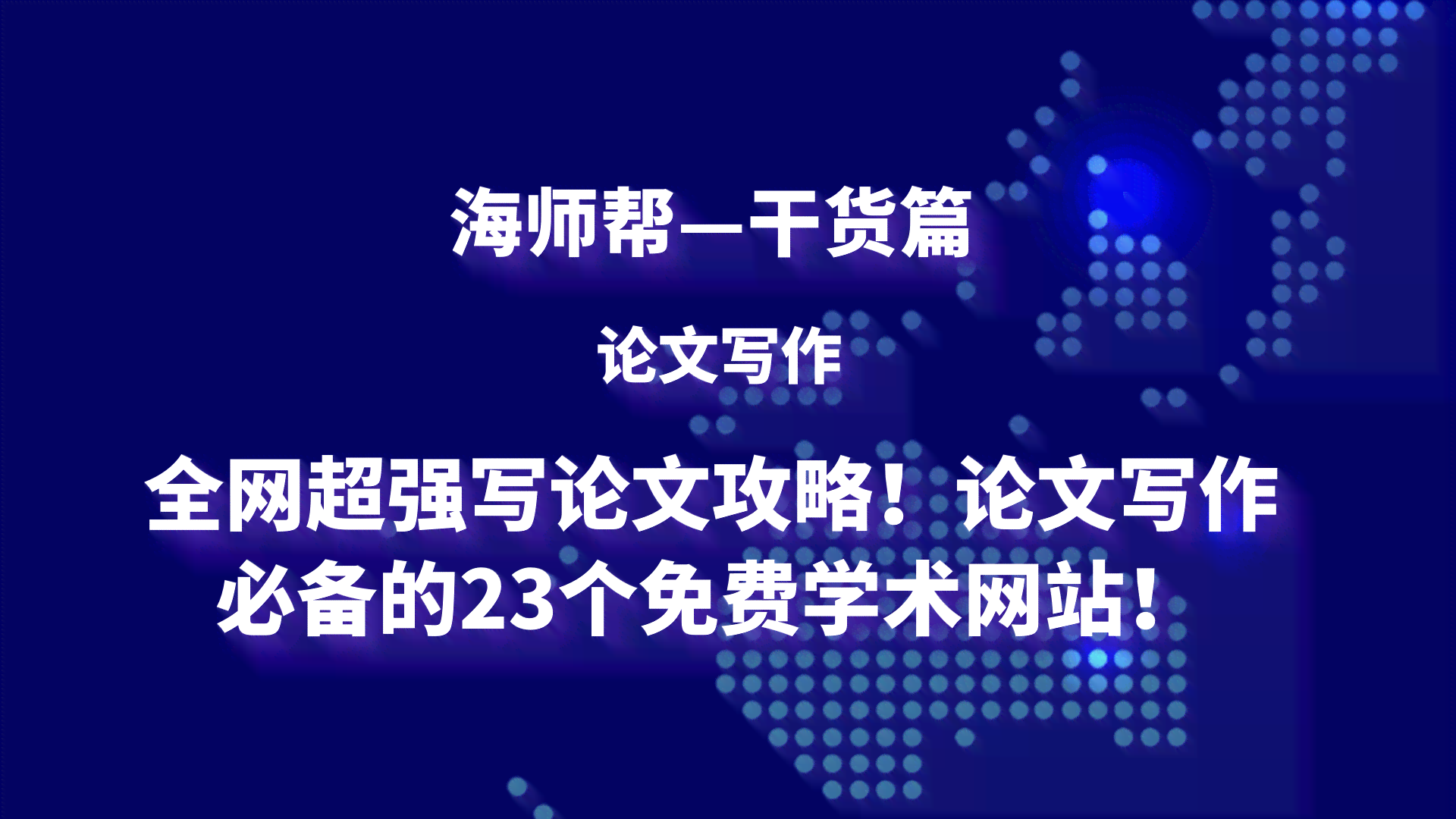 海师帮—干货篇

论文写作

全网超强写论文攻略！论文写作必备的23个免费学术网站！